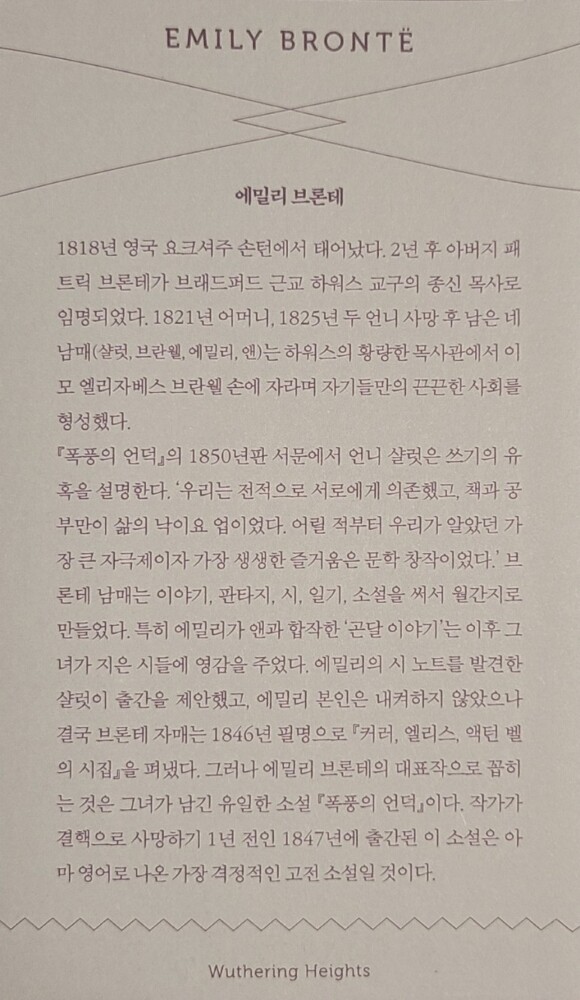 EMILY BRONTË

에밀리 브론테

1818년 영국 요크셔주 손턴에서 태어났다. 2년 후 아버지 패트릭 브론테가 브래드퍼드 근교 하워스 교구의 종신 목사로 임명되었다. 1821년 어머니, 1825년 두 언니 사망 후 남은 네 남매(샬럿, 브란웰, 에밀리, 앤)는 하워스의 황량한 목사관에서 이모 엘리자베스 브란웰 손에 자라며 자기들만의 끈끈한 사회를 형성했다.
『폭풍의 언덕』의 1850년판 서문에서 언니 샬럿은 쓰기의 유혹을 설명한다. '우리는 전적으로 서로에게 의존했고, 책과 공부만이 삶의 낙이요 업이었다. 어릴 적부터 우리가 알았던 가장 큰 자극제이자 가장 생생한 즐거움은 문학 창작이었다.' 브론테 남매는 이야기, 판타지, 시, 일기, 소설을 써서 월간지로 만들었다. 특히 에밀리가 앤과 합작한 '곤달 이야기'는 이후 그녀가 지은 시들에 영감을 주었다. 에밀리의 시 노트를 발견한 샬럿이 출간을 제안했고, 에밀리 본인은 내켜하지 않았으나 결국 브론테 자매는 1846년 필명으로 『커러, 엘리스, 액턴 벨의 시집』을 펴냈다. 그러나 에밀리 브론테의 대표작으로 꼽히는 것은 그녀가 남긴 유일한 소설 『폭풍의 언덕』이다. 작가가 결핵으로 사망하기 1년 전인 1847년에 출간된 이 소설은 아마 영어로 나온 가장 격정적인 고전 소설일 것이다.

Wuthering Heights